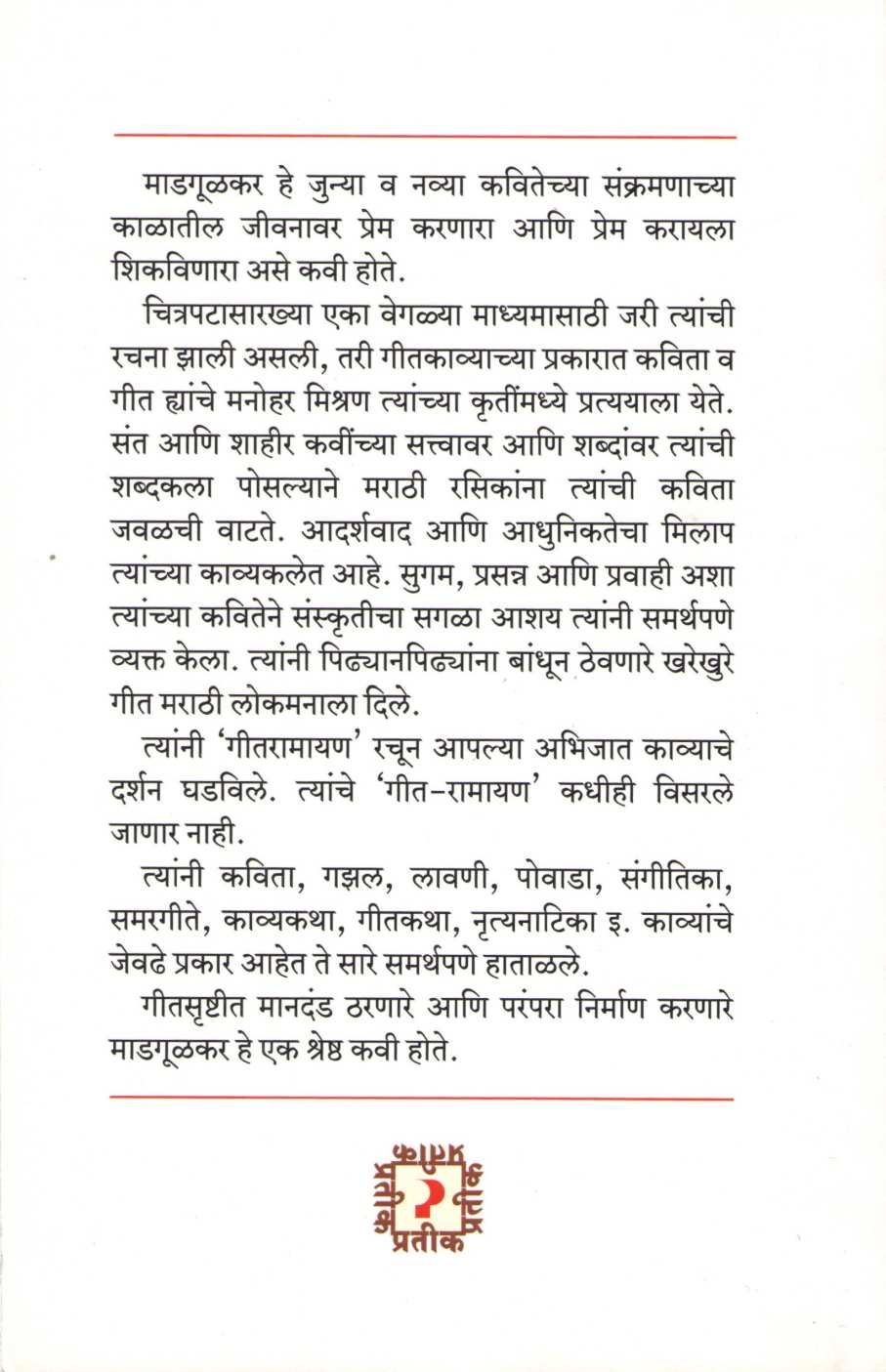 माडगूळकर हे जुन्या व नव्या कवितेच्या संक्रमणाच्या काळातील जीवनावर प्रेम करणारा आणि प्रेम करायला शिकविणारा असे कवी होते.

चित्रपटासारख्या एका वेगळ्या माध्यमासाठी जरी त्यांची रचना झाली असली, तरी गीतकाव्याच्या प्रकारात कविता व गीत ह्यांचे मनोहर मिश्रण त्यांच्या कृतींमध्ये प्रत्ययाला येते. संत आणि शाहीर कवींच्या सत्त्वावर आणि शब्दांवर त्यांची शब्दकला पोसल्याने मराठी रसिकांना त्यांची कविता जवळची वाटते. आदर्शवाद आणि आधुनिकतेचा मिलाप त्यांच्या काव्यकलेत आहे. सुगम, प्रसन्न आणि प्रवाही अशा त्यांच्या कवितेने संस्कृतीचा सगळा आशय त्यांनी समर्थपणे व्यक्त केला. त्यांनी पिढ्यानपिढ्यांना बांधून ठेवणारे खरेखुरे गीत मराठी लोकमनाला दिले.

त्यांनी 'गीतरामायण' रचून आपल्या अभिजात काव्याचे दर्शन घडविले. त्यांचे 'गीत-रामायण' कधीही विसरले जाणार नाही.

त्यांनी कविता, गझल, लावणी, पोवाडा, संगीतिका, समरगीते, काव्यकथा, गीतकथा, नृत्यनाटिका इ. काव्यांचे जेवढे प्रकार आहेत ते सारे समर्थपणे हाताळले.

गीतसृष्टीत मानदंड ठरणारे आणि परंपरा निर्माण करणारे माडगूळकर हे एक श्रेष्ठ कवी होते.

प्रतीक प्रतीक प्रतीक प्रतीक